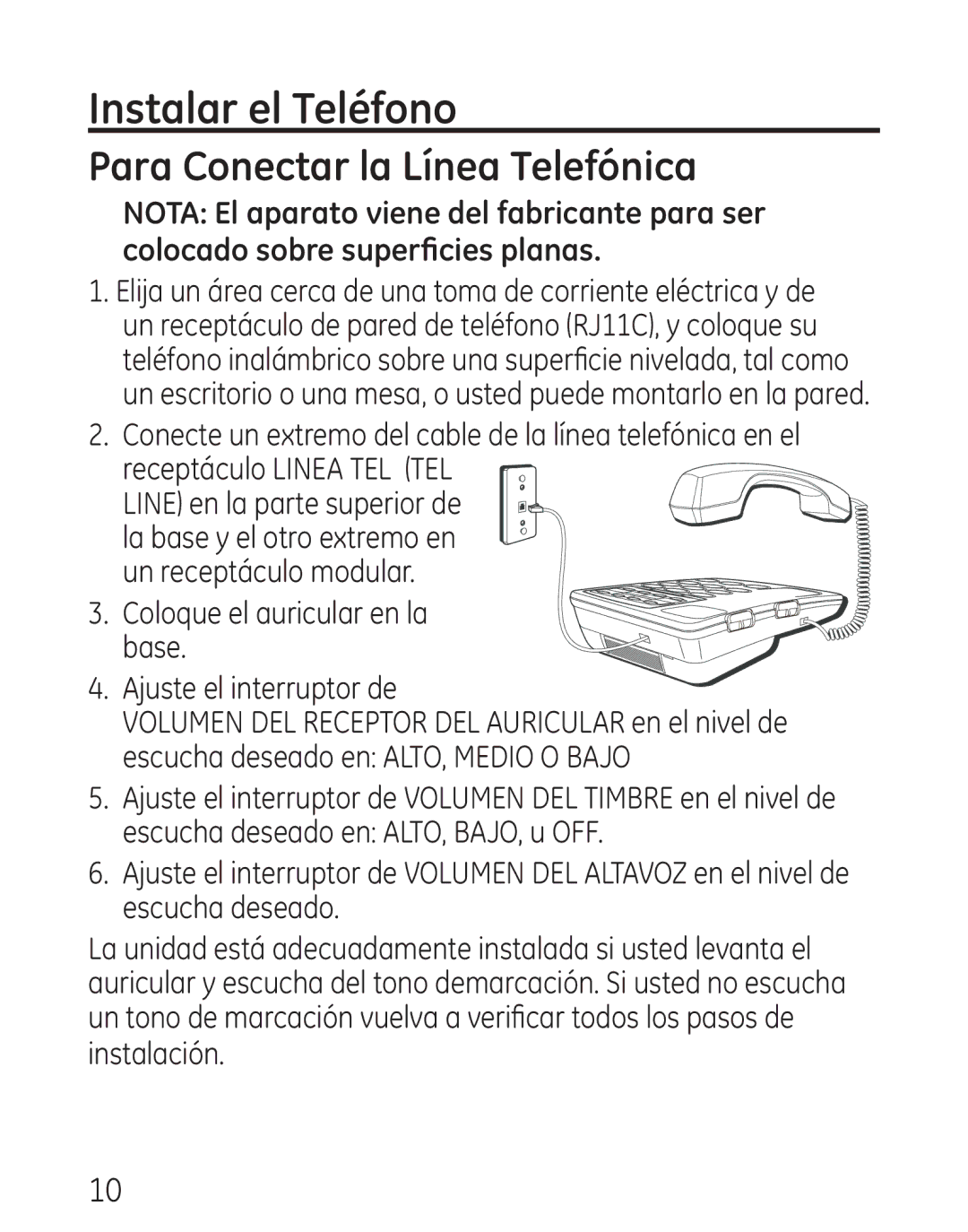 Instalar el Teléfono

Para Conectar la Línea Telefónica

NOTA: El aparato viene del fabricante para ser colocado sobre superficies planas.

1. Elija un área cerca de una toma de corriente eléctrica y de un receptáculo de pared de teléfono (RJ11C), y coloque su teléfono inalámbrico sobre una superficie nivelada, tal como un escritorio o una mesa, o usted puede montarlo en la pared.

2. Conecte un extremo del cable de la línea telefónica en el receptáculo LINEA TEL (TEL LINE) en la parte superior de la base y el otro extremo en un receptáculo modular.

3. Coloque el auricular en la base.

4. Ajuste el interruptor de VOLUMEN DEL RECEPTOR DEL AURICULAR en el nivel de escucha deseado en: ALTO, MEDIO O BAJO

5. Ajuste el interruptor de VOLUMEN DEL TIMBRE en el nivel de escucha deseado en: ALTO, BAJO, u OFF.

6. Ajuste el interruptor de VOLUMEN DEL ALTAVOZ en el nivel de escucha deseado.

La unidad está adecuadamente instalada si usted levanta el auricular y escucha del tono demarcación. Si usted no escucha un tono de marcación vuelva a verificar todos los pasos de instalación.

10